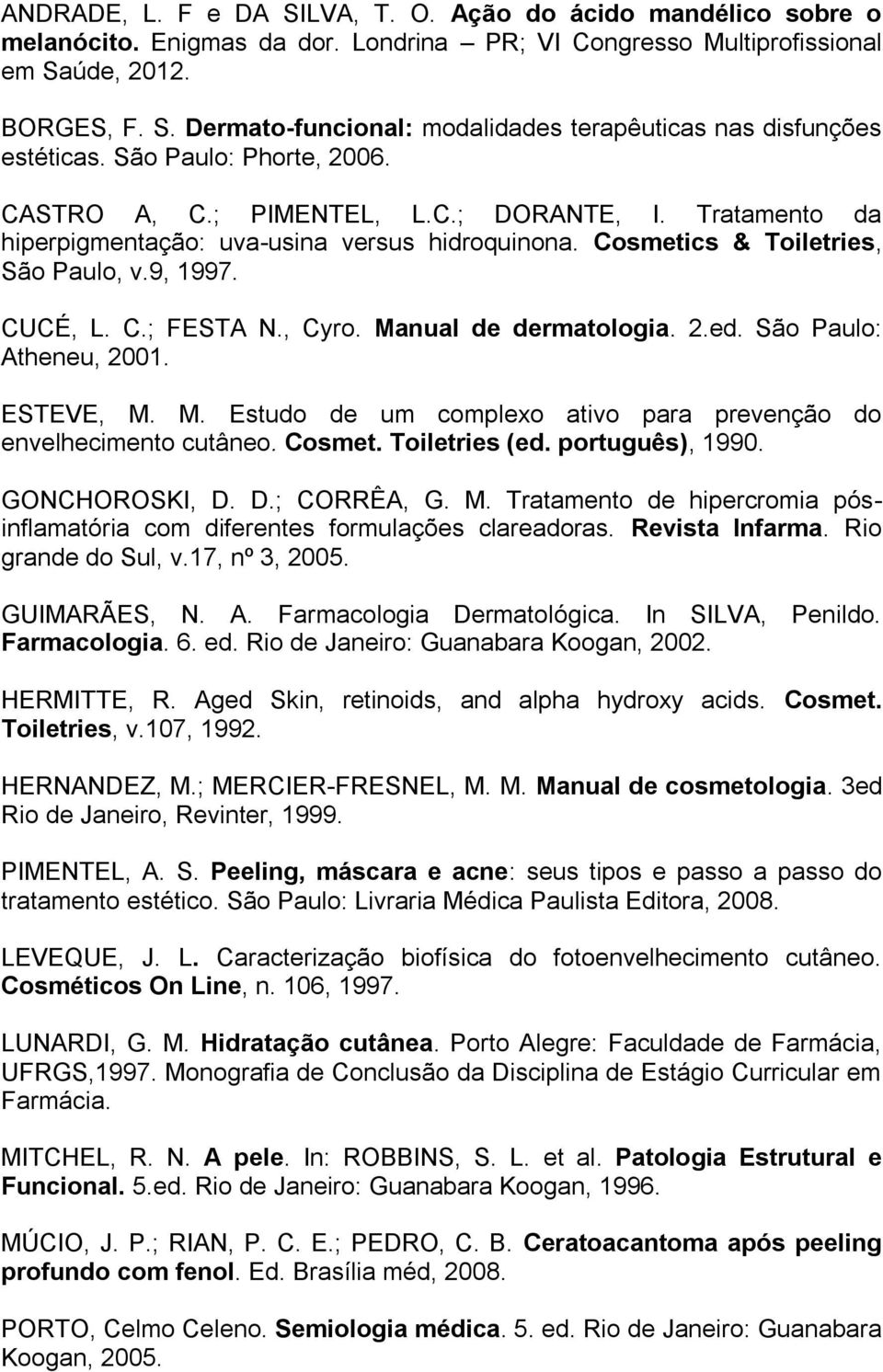 ANDRADE, L. F e DA SILVA, T. O. Ação do ácido mandélico sobre o melanócito. Enigmas da dor. Londrina – PR; VI Congresso Multiprofissional em Saúde, 2012.

BORGES, F. S. Dermato-funcional: modalidades terapêuticas nas disfunções estéticas. São Paulo: Phorte, 2006.

CASTRO A, C.; PIMENTEL, L.C.; DORANTE, I. Tratamento da hiperpigmentação: uva-usina versus hidroquinona. Cosmetics & Toiletries, São Paulo, v.9, 1997.

CUCÉ, L. C.; FESTA N., Cyro. Manual de dermatologia. 2.ed. São Paulo: Atheneu, 2001.

ESTEVE, M. M. Estudo de um complexo ativo para prevenção do envelhecimento cutâneo. Cosmet. Toiletries (ed. português), 1990.

GONCHOROSKI, D. D.; CORRÊA, G. M. Tratamento de hipercromia pós-inflamatória com diferentes formulações clareadoras. Revista Infarma. Rio grande do Sul, v.17, nº 3, 2005.

GUIMARÃES, N. A. Farmacologia Dermatológica. In SILVA, Penildo. Farmacologia. 6. ed. Rio de Janeiro: Guanabara Koogan, 2002.

HERMITTE, R. Aged Skin, retinoids, and alpha hydroxy acids. Cosmet. Toiletries, v.107, 1992.

HERNANDEZ, M.; MERCIER-FRESNEL, M. M. Manual de cosmetologia. 3ed Rio de Janeiro, Revinter, 1999.

PIMENTEL, A. S. Peeling, máscara e acne: seus tipos e passo a passo do tratamento estético. São Paulo: Livraria Médica Paulista Editora, 2008.

LEVEQUE, J. L. Caracterização biofísica do fotoenvelhecimento cutâneo. Cosméticos On Line, n. 106, 1997.

LUNARDI, G. M. Hidratação cutânea. Porto Alegre: Faculdade de Farmácia, UFRGS,1997. Monografia de Conclusão da Disciplina de Estágio Curricular em Farmácia.

MITCHEL, R. N. A pele. In: ROBBINS, S. L. et al. Patologia Estrutural e Funcional. 5.ed. Rio de Janeiro: Guanabara Koogan, 1996.

MÚCIO, J. P.; RIAN, P. C. E.; PEDRO, C. B. Ceratoacantoma após peeling profundo com fenol. Ed. Brasília méd, 2008.

PORTO, Celmo Celeno. Semiologia médica. 5. ed. Rio de Janeiro: Guanabara Koogan, 2005.